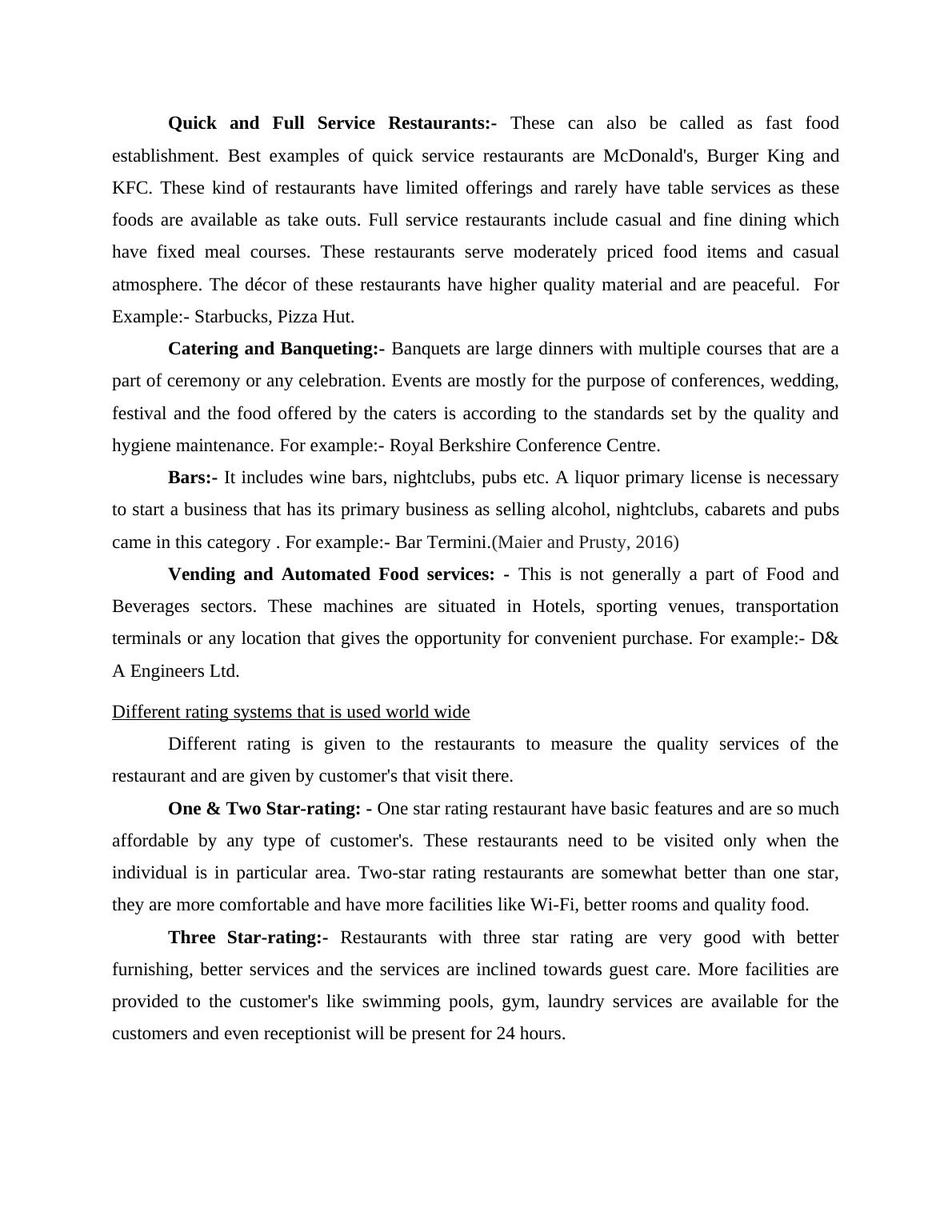 Quick and Full Service Restaurants:- These can also be called as fast food establishment. Best examples of quick service restaurants are McDonald's, Burger King and KFC. These kind of restaurants have limited offerings and rarely have table services as these foods are available as take outs. Full service restaurants include casual and fine dining which have fixed meal courses. These restaurants serve moderately priced food items and casual atmosphere. The décor of these restaurants have higher quality material and are peaceful. For Example:- Starbucks, Pizza Hut.

Catering and Banqueting:- Banquets are large dinners with multiple courses that are a part of ceremony or any celebration. Events are mostly for the purpose of conferences, wedding, festival and the food offered by the caters is according to the standards set by the quality and hygiene maintenance. For example:- Royal Berkshire Conference Centre.

Bars:- It includes wine bars, nightclubs, pubs etc. A liquor primary license is necessary to start a business that has its primary business as selling alcohol, nightclubs, cabarets and pubs came in this category . For example:- Bar Termini.(Maier and Prusty, 2016)

Vending and Automated Food services: - This is not generally a part of Food and Beverages sectors. These machines are situated in Hotels, sporting venues, transportation terminals or any location that gives the opportunity for convenient purchase. For example:- D& A Engineers Ltd.

Different rating systems that is used world wide

Different rating is given to the restaurants to measure the quality services of the restaurant and are given by customer's that visit there.

One & Two Star-rating: - One star rating restaurant have basic features and are so much affordable by any type of customer's. These restaurants need to be visited only when the individual is in particular area. Two-star rating restaurants are somewhat better than one star, they are more comfortable and have more facilities like Wi-Fi, better rooms and quality food.

Three Star-rating:- Restaurants with three star rating are very good with better furnishing, better services and the services are inclined towards guest care. More facilities are provided to the customer's like swimming pools, gym, laundry services are available for the customers and even receptionist will be present for 24 hours.